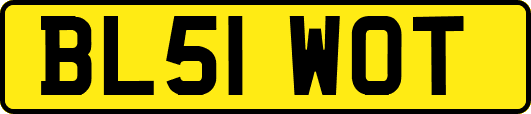 BL51 WOT